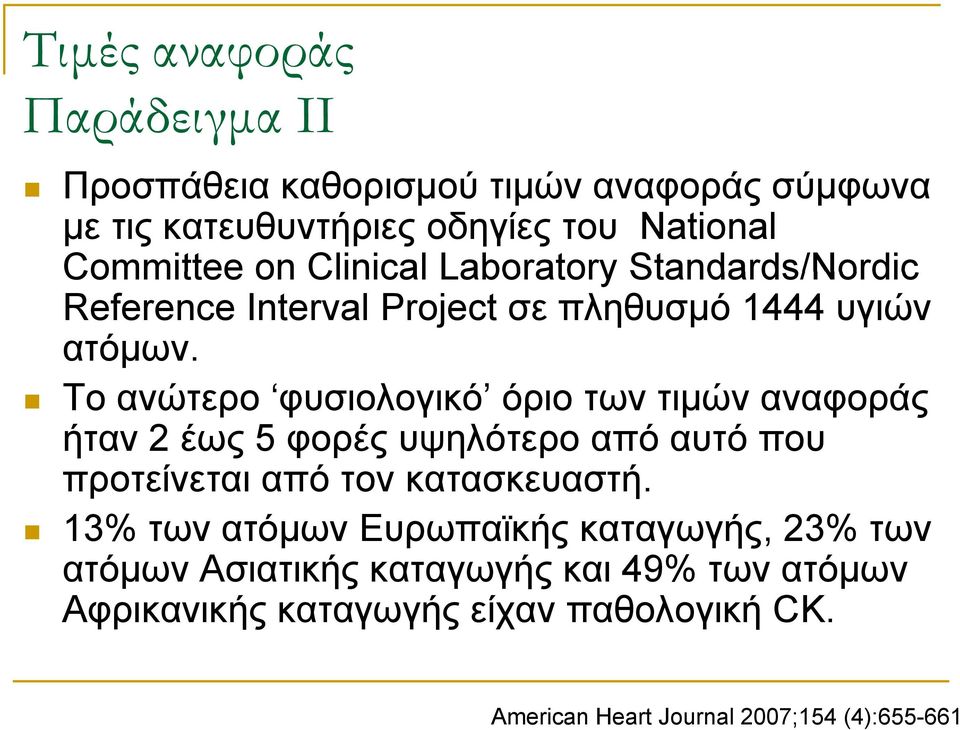 Τιμές αναφοράς
Παράδειγμα ΙΙ

Προσπάθεια καθορισμού τιμών αναφοράς σύμφωνα με τις κατευθυντήριες οδηγίες του National Committee on Clinical Laboratory Standards/Nordic Reference Interval Project σε πληθυσμό 1444 υγιών ατόμων.

Το ανώτερο ‘φυσιολογικό’ όριο των τιμών αναφοράς ήταν 2 έως 5 φορές υψηλότερο από αυτό που προτείνεται από τον κατασκευαστή.

13% των ατόμων Ευρωπαϊκής καταγωγής, 23% των ατόμων Ασιατικής καταγωγής και 49% των ατόμων Αφρικανικής καταγωγής είχαν παθολογική CK.

American Heart Journal 2007;154 (4):655-661